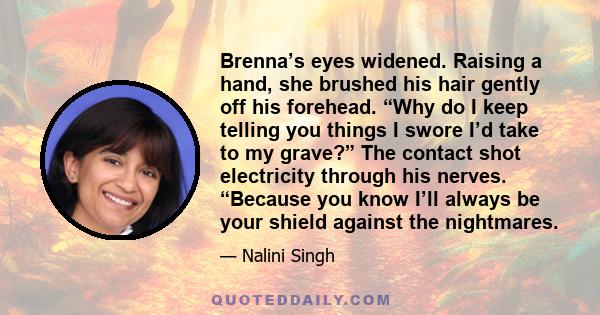 Brenna’s eyes widened. Raising a hand, she brushed his hair gently off his forehead. “Why do I keep telling you things I swore I’d take to my grave?” The contact shot electricity through his nerves. “Because you know I’ll always be your shield against the nightmares.

— Nalini Singh

QUOTEDDAILY.COM